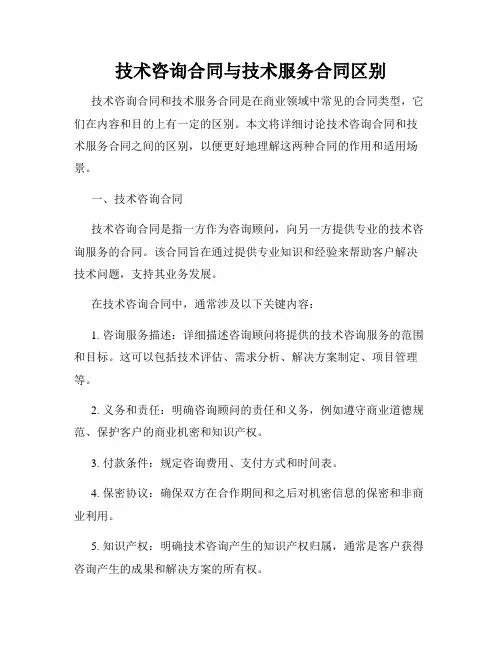 技术咨询合同与技术服务合同区别

技术咨询合同和技术服务合同是在商业领域中常见的合同类型，它们在内容和目的上有一定的区别。本文将详细讨论技术咨询合同和技术服务合同之间的区别，以便更好地理解这两种合同的作用和适用场景。

一、技术咨询合同

技术咨询合同是指一方作为咨询顾问，向另一方提供专业的技术咨询服务的合同。该合同旨在通过提供专业知识和经验来帮助客户解决技术问题，支持其业务发展。

在技术咨询合同中，通常涉及以下关键内容：

1. 咨询服务描述：详细描述咨询顾问将提供的技术咨询服务的范围和目标。这可以包括技术评估、需求分析、解决方案制定、项目管理等。

2. 义务和责任：明确咨询顾问的责任和义务，例如遵守商业道德规范、保护客户的商业机密和知识产权。

3. 付款条件：规定咨询费用、支付方式和时间表。

4. 保密协议：确保双方在合作期间和之后对机密信息的保密和非商业利用。

5. 知识产权：明确技术咨询产生的知识产权归属，通常是客户获得咨询产生的成果和解决方案的所有权。